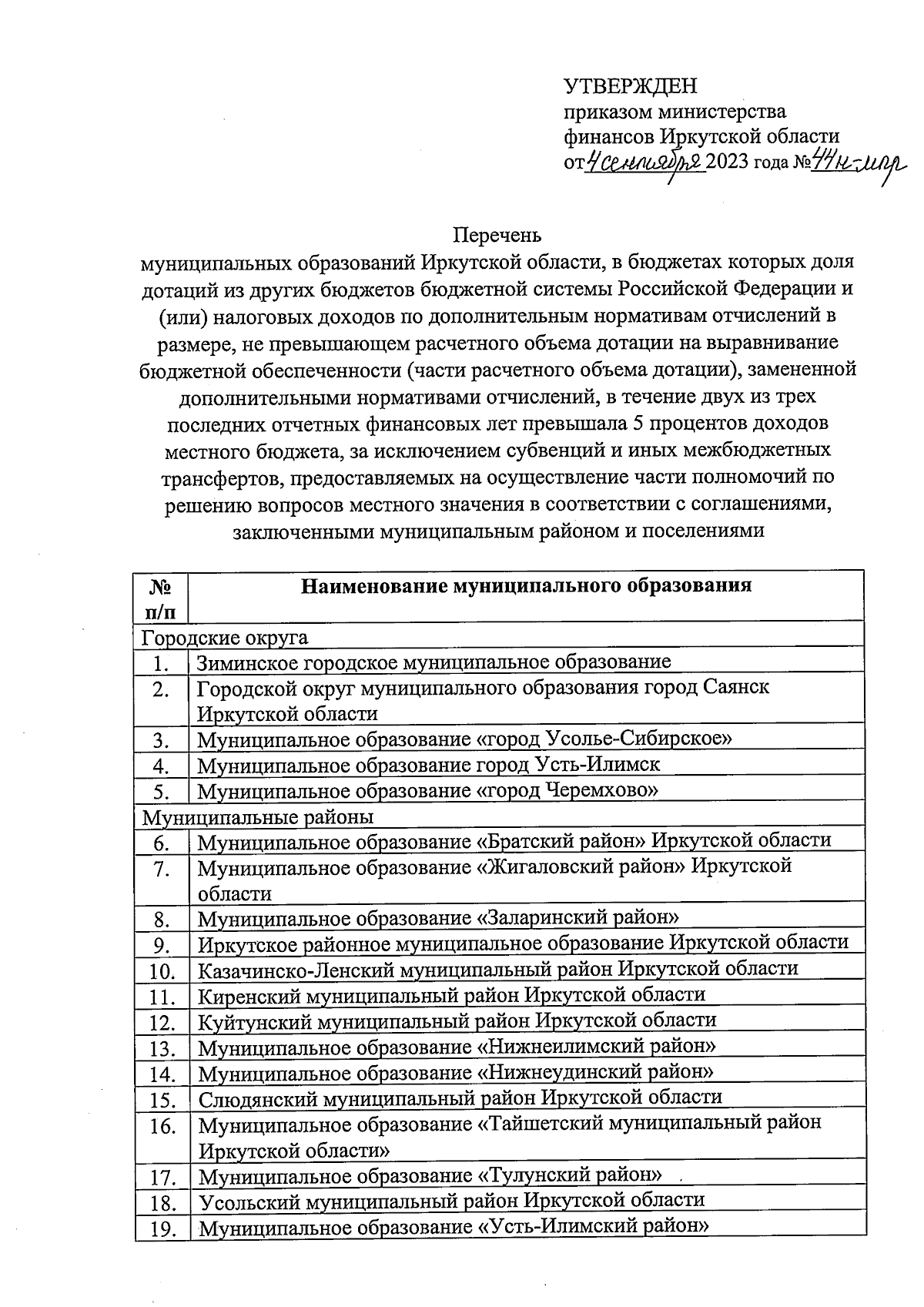 УТВЕРЖДЕН
приказом министерства финансов Иркутской области
от 4 сентября 2023 года № 44н-мпр

Перечень
муниципальных образований Иркутской области, в бюджетах которых доля дотаций из других бюджетов бюджетной системы Российской Федерации и (или) налоговых доходов по дополнительным нормативам отчислений в размере, не превышающем расчетного объема дотации на выравнивание бюджетной обеспеченности (части расчетного объема дотации), замененной дополнительными нормативами отчислений, в течение двух из трех последних отчетных финансовых лет превышала 5 процентов доходов местного бюджета, за исключением субвенций и иных межбюджетных трансфертов, предоставляемых на осуществление части полномочий по решению вопросов местного значения в соответствии с соглашениями, заключенными муниципальным районом и поселениями

| № п/п | Наименование муниципального образования |
|---|---|
| Городские округа | |
| 1. | Зиминское городское муниципальное образование |
| 2. | Городской округ муниципального образования город Саянск Иркутской области |
| 3. | Муниципальное образование «город Усолье-Сибирское» |
| 4. | Муниципальное образование город Усть-Илимск |
| 5. | Муниципальное образование «город Черемхово» |
| Муниципальные районы | |
| 6. | Муниципальное образование «Братский район» Иркутской области |
| 7. | Муниципальное образование «Жигаловский район» Иркутской области |
| 8. | Муниципальное образование «Заларинский район» |
| 9. | Иркутское районное муниципальное образование Иркутской области |
| 10. | Казачинско-Ленский муниципальный район Иркутской области |
| 11. | Киренский муниципальный район Иркутской области |
| 12. | Куйтунский муниципальный район Иркутской области |
| 13. | Муниципальное образование «Нижнеилимский район» |
| 14. | Муниципальное образование «Нижнеудинский район» |
| 15. | Слюдянский муниципальный район Иркутской области |
| 16. | Муниципальное образование «Тайшетский муниципальный район Иркутской области» |
| 17. | Муниципальное образование «Тулунский район» |
| 18. | Усольский муниципальный район Иркутской области |
| 19. | Муниципальное образование «Усть-Илимский район» |